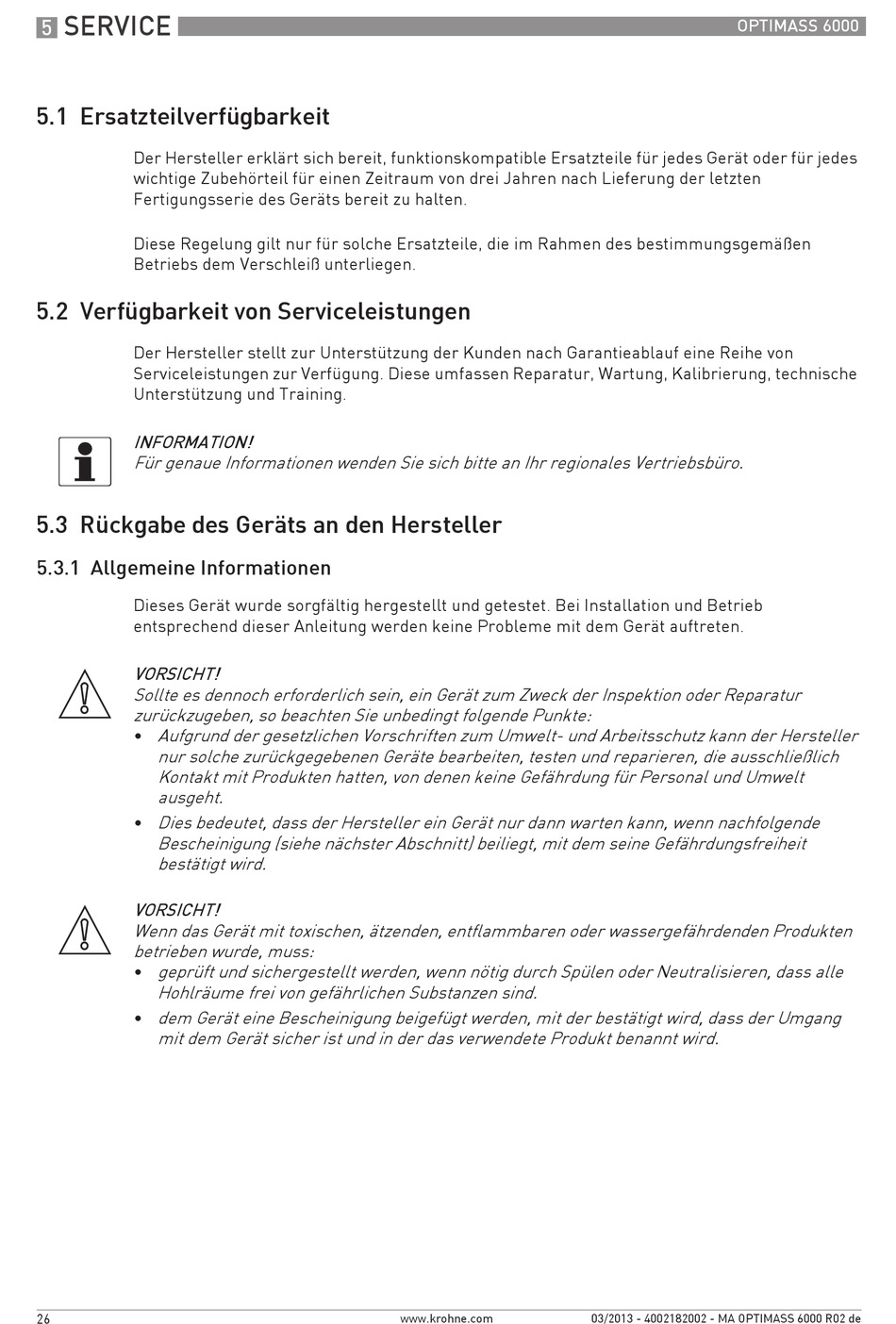 5 SERVICE

OPTIMASS 6000

5.1 Ersatzteilverfügbarkeit

Der Hersteller erklärt sich bereit, funktionskompatible Ersatzteile für jedes Gerät oder für jedes wichtige Zubehörteil für einen Zeitraum von drei Jahren nach Lieferung der letzten Fertigungsserie des Geräts bereit zu halten.

Diese Regelung gilt nur für solche Ersatzteile, die im Rahmen des bestimmungsgemäßen Betriebs dem Verschleiß unterliegen.

5.2 Verfügbarkeit von Serviceleistungen

Der Hersteller stellt zur Unterstützung der Kunden nach Garantieablauf eine Reihe von Serviceleistungen zur Verfügung. Diese umfassen Reparatur, Wartung, Kalibrierung, technische Unterstützung und Training.

INFORMATION!
Für genaue Informationen wenden Sie sich bitte an Ihr regionales Vertriebsbüro.

5.3 Rückgabe des Geräts an den Hersteller

5.3.1 Allgemeine Informationen

Dieses Gerät wurde sorgfältig hergestellt und getestet. Bei Installation und Betrieb entsprechend dieser Anleitung werden keine Probleme mit dem Gerät auftreten.

VORSICHT!
Sollte es dennoch erforderlich sein, ein Gerät zum Zweck der Inspektion oder Reparatur zurückzugeben, so beachten Sie unbedingt folgende Punkte:
• Aufgrund der gesetzlichen Vorschriften zum Umwelt- und Arbeitsschutz kann der Hersteller nur solche zurückgegebenen Geräte bearbeiten, testen und reparieren, die ausschließlich Kontakt mit Produkten hatten, von denen keine Gefährdung für Personal und Umwelt ausgeht.
• Dies bedeutet, dass der Hersteller ein Gerät nur dann warten kann, wenn nachfolgende Bescheinigung (siehe nächster Abschnitt) beiliegt, mit dem seine Gefährdungsfreiheit bestätigt wird.

VORSICHT!
Wenn das Gerät mit toxischen, ätzenden, entflammbaren oder wassergefährdenden Produkten betrieben wurde, muss:
• geprüft und sichergestellt werden, wenn nötig durch Spülen oder Neutralisieren, dass alle Hohlräume frei von gefährlichen Substanzen sind.
• dem Gerät eine Bescheinigung beigefügt werden, mit der bestätigt wird, dass der Umgang mit dem Gerät sicher ist und in der das verwendete Produkt benannt wird.

26

www.krohne.com

03/2013 - 4002182002 - MA OPTIMASS 6000 R02 de